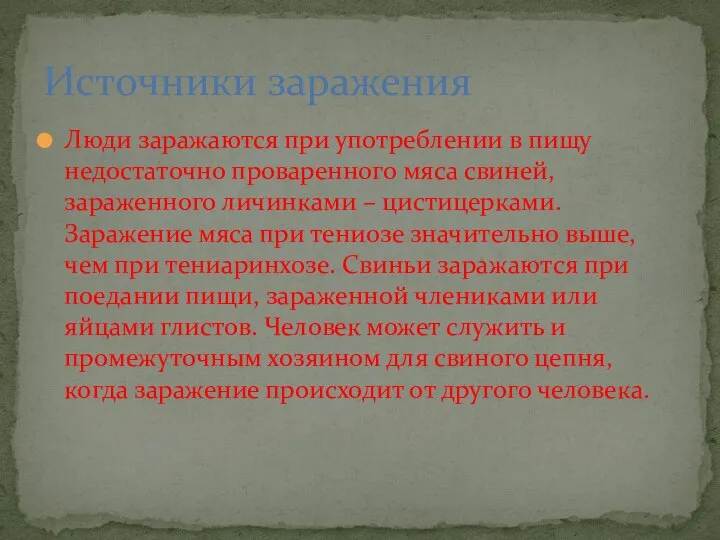 Источники заражения

Люди заражаются при употреблении в пищу недостаточно проваренного мяса свиней, зараженного личинками – цистицерками. Заражение мяса при тениозе значительно выше, чем при тениаринхозе. Свиньи заражаются при поедании пищи, зараженной члениками или яйцами глистов. Человек может служить и промежуточным хозяином для свиного цепня, когда заражение происходит от другого человека.